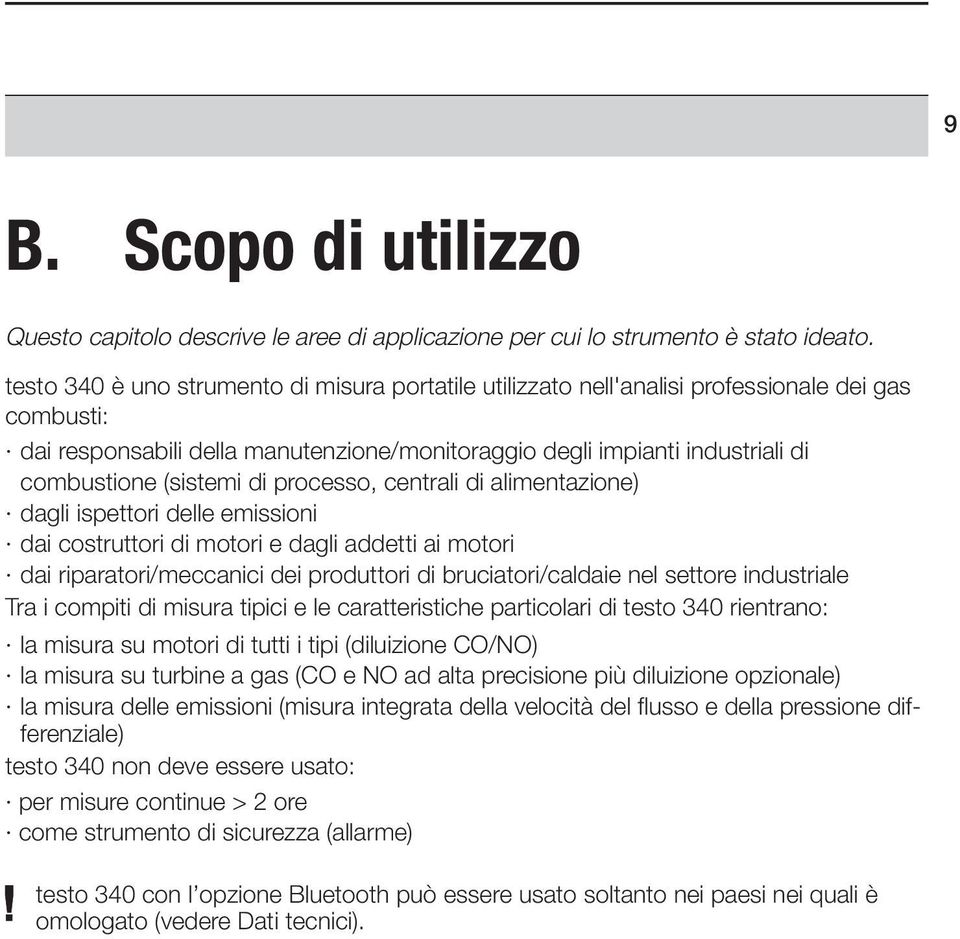 9

B. Scopo di utilizzo

Questo capitolo descrive le aree di applicazione per cui lo strumento è stato ideato.

testo 340 è uno strumento di misura portatile utilizzato nell'analisi professionale dei gas combusti:

· dai responsabili della manutenzione/monitoraggio degli impianti industriali di combustione (sistemi di processo, centrali di alimentazione)
· dagli ispettori delle emissioni
· dai costruttori di motori e dagli addetti ai motori
· dai riparatori/meccanici dei produttori di bruciatori/caldaie nel settore industriale

Tra i compiti di misura tipici e le caratteristiche particolari di testo 340 rientrano:

· la misura su motori di tutti i tipi (diluizione CO/NO)
· la misura su turbine a gas (CO e NO ad alta precisione più diluizione opzionale)
· la misura delle emissioni (misura integrata della velocità del flusso e della pressione differenziale)

testo 340 non deve essere usato:

· per misure continue > 2 ore
· come strumento di sicurezza (allarme)

! testo 340 con l'opzione Bluetooth può essere usato soltanto nei paesi nei quali è omologato (vedere Dati tecnici).